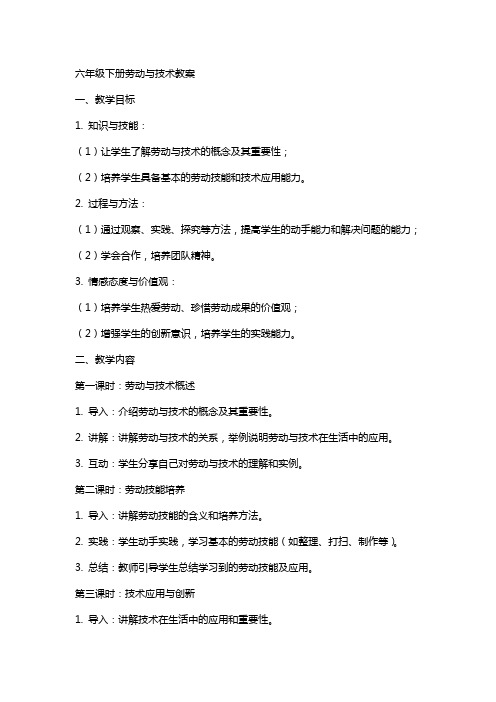 六年级下册劳动与技术教案

一、教学目标

1. 知识与技能：

（1）让学生了解劳动与技术的概念及其重要性；

（2）培养学生具备基本的劳动技能和技术应用能力。

2. 过程与方法：

（1）通过观察、实践、探究等方法，提高学生的动手能力和解决问题的能力；

（2）学会合作，培养团队精神。

3. 情感态度与价值观：

（1）培养学生热爱劳动、珍惜劳动成果的价值观；

（2）增强学生的创新意识，培养学生的实践能力。

二、教学内容

第一课时：劳动与技术概述

1. 导入：介绍劳动与技术的概念及其重要性。

2. 讲解：讲解劳动与技术的关系，举例说明劳动与技术在生活中的应用。

3. 互动：学生分享自己对劳动与技术的理解和实例。

第二课时：劳动技能培养

1. 导入：讲解劳动技能的含义和培养方法。

2. 实践：学生动手实践，学习基本的劳动技能（如整理、打扫、制作等）。

3. 总结：教师引导学生总结学习到的劳动技能及应用。

第三课时：技术应用与创新

1. 导入：讲解技术在生活中的应用和重要性。